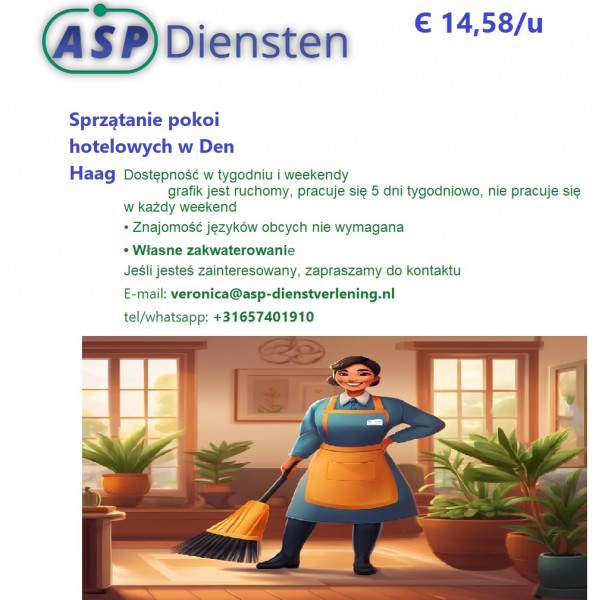 ASP Diensten

€ 14,58/u

Sprzątanie pokoi hotelowych w Den Haag

Dostępność w tygodniu i weekendy
grafik jest ruchomy, pracuje się 5 dni tygodniowo, nie pracuje się w każdy weekend
• Znajomość języków obcych nie wymagana
• Własne zakwaterowanie
Jeśli jesteś zainteresowany, zapraszamy do kontaktu
E-mail: veronica@asp-dienstverlening.nl
tel/whatsapp: +31657401910